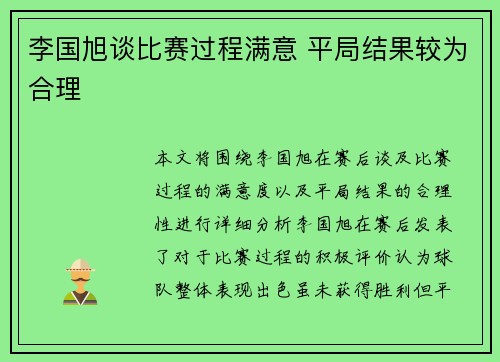 李国旭谈比赛过程满意 平局结果较为合理

本文将围绕李国旭在赛后谈及比赛过程的满意度以及平局结果的合理性进行详细分析李国旭在赛后发表了对于比赛过程的积极评价认为球队整体表现出色虽未获得胜利但平